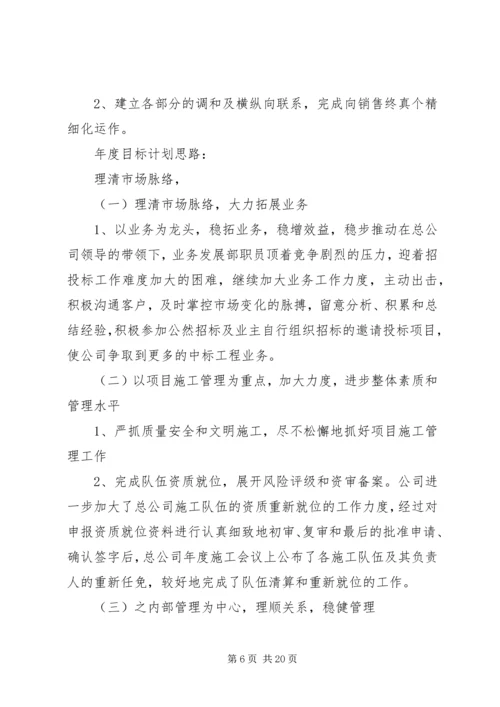 2、建立各部分的调和及横纵向联系，完成向销售终真个精细化运作。

年度目标计划思路：

理清市场脉络，

（一）理清市场脉络，大力拓展业务

1、以业务为龙头，稳拓业务，稳增效益，稳步推动在总公司领导的带领下，业务发展部职员顶着竞争剧烈的压力，迎着招投标工作难度加大的困难，继续加大业务工作力度，主动出击，积极沟通客户，及时掌控市场变化的脉搏，留意分析、积累和总结经验，积极参加公然招标及业主自行组织招标的邀请投标项目，使公司争取到更多的中标工程业务。

（二）以项目施工管理为重点，加大力度，进步整体素质和管理水平

1、严抓质量安全和文明施工，尽不松懈地抓好项目施工管理工作

2、完成队伍资质就位，展开风险评级和资审备案。公司进一步加大了总公司施工队伍的资质重新就位的工作力度，经过对申报资质就位资料进行认真细致地初审、复审和最后的批准申请、确认签字后，总公司年度施工会议上公布了各施工队伍及其负责人的重新任免，较好地完成了队伍清算和重新就位的工作。

（三）之内部管理为中心，理顺关系，稳健管理

第 6 页 共 20 页